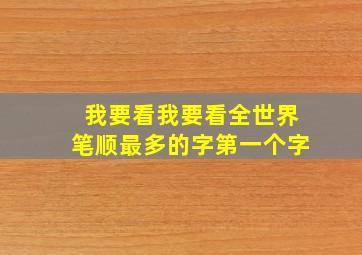 我要看我要看全世界
笔顺最多的字第一个字